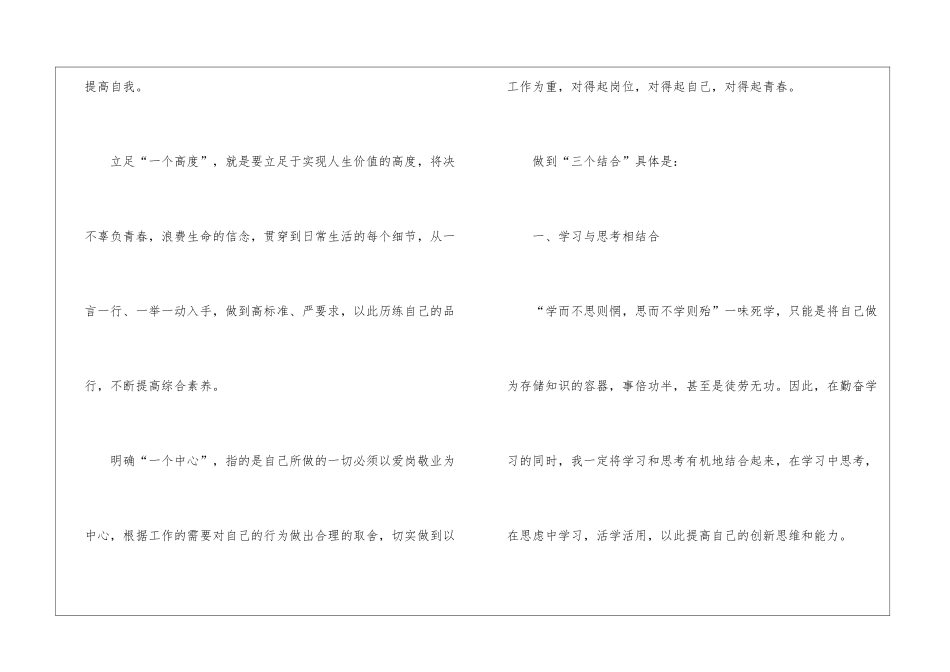 提高自我。

立足“一个高度”，就是要立足于实现人生价值的高度，将决不辜负青春，浪费生命的信念，贯穿到日常生活的每个细节，从一言一行、一举一动入手，做到高标准、严要求，以此历练自己的品行，不断提高综合素养。

明确“一个中心”，指的是自己所做的一切必须以爱岗敬业为中心，根据工作的需要对自己的行为做出合理的取舍，切实做到以工作为重，对得起岗位，对得起自己，对得起青春。

做到“三个结合”具体是：

一、学习与思考相结合

“学而不思则惘，思而不学则殆”一味死学，只能是将自己做为存储知识的容器，事倍功半，甚至是徒劳无功。因此，在勤奋学习的同时，我一定将学习和思考有机地结合起来，在学习中思考，在思虑中学习，活学活用，以此提高自己的创新思维和能力。